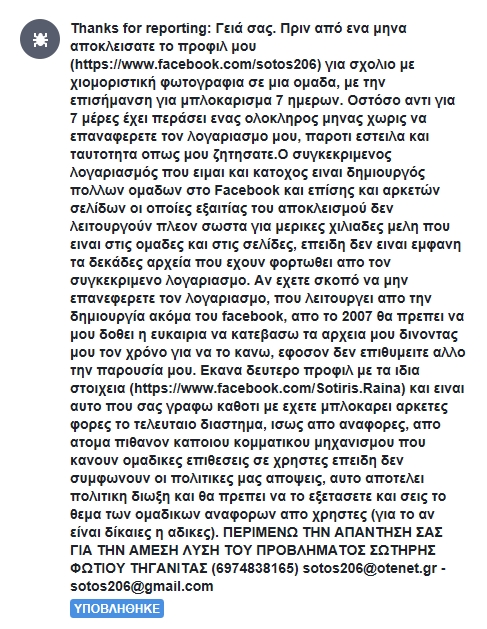 Thanks for reporting: Γειά σας. Πριν από ενα μηνα αποκλεισατε το προφιλ μου (https://www.facebook.com/sotos206) για σχολιο με χιομοριστική φωτογραφια σε μια ομαδα, με την επισήμανση για μπλοκαρισμα 7 ημερων. Οστόσο αντι για 7 μέρες έχει περάσει ενας ολοκληρος μηνας χωρις να επαναφερετε τον λογαριασμο μου, παροτι εστειλα και ταυτοτητα οπως μου ζητησατε.Ο συγκεκριμενος λογαριασμός που ειμαι και κατοχος ειναι δημιουργός πολλων ομαδων στο Facebook και επίσης και αρκετών σελίδων οι οποίες εξαιτίας του αποκλεισμού δεν λειτουργούν πλεον σωστα για μερικες χιλιαδες μελη που ειναι στις ομαδες και στις σελίδες, επειδη δεν ειναι εμφανη τα δεκάδες αρχεία που εχουν φορτωθει απο τον συγκεκριμενο λογαριασμο. Αν εχετε σκοπό να μην επανεφερετε τον λογαριασμο, που λειτουργει απο την δημιουργία ακόμα του facebook, απο το 2007 θα πρεπει να μου δοθει η ευκαιρια να κατεβασω τα αρχεια μου δινοντας μου τον χρόνο για να το κανω, εφοσον δεν επιθυμειτε αλλο την παρουσία μου. Εκανα δευτερο προφιλ με τα ιδια στοιχεια (https://www.facebook.com/Sotiris.Raina) και ειναι αυτο που σας γραφω καθοτι με εχετε μπλοκαρει αρκετες φορες το τελευταιο διαστημα, ισως απο αναφορες, απο ατομα πιθανον καποιου κομματικου μηχανισμου που κανουν ομαδικες επιθεσεις σε χρηστες επειδη δεν συμφωνουν οι πολιτικες μας αποψεις, αυτο αποτελει πολιτικη διωξη και θα πρεπει να το εξετασετε και σεις το θεμα των ομαδικων αναφορων απο χρηστες (για το αν είναι δίκαιες η αδικες). ΠΕΡΙΜΕΝΩ ΤΗΝ ΑΠΑΝΤΗΣΗ ΣΑΣ ΓΙΑ ΤΗΝ ΑΜΕΣΗ ΛΥΣΗ ΤΟΥ ΠΡΟΒΛΗΜΑΤΟΣ ΣΩΤΗΡΗΣ ΦΩΤΙΟΥ ΤΗΓΑΝΙΤΑΣ (6974838165) sotos206@otenet.gr - sotos206@gmail.com

ΥΠΟΒΛΗΘΗΚΕ